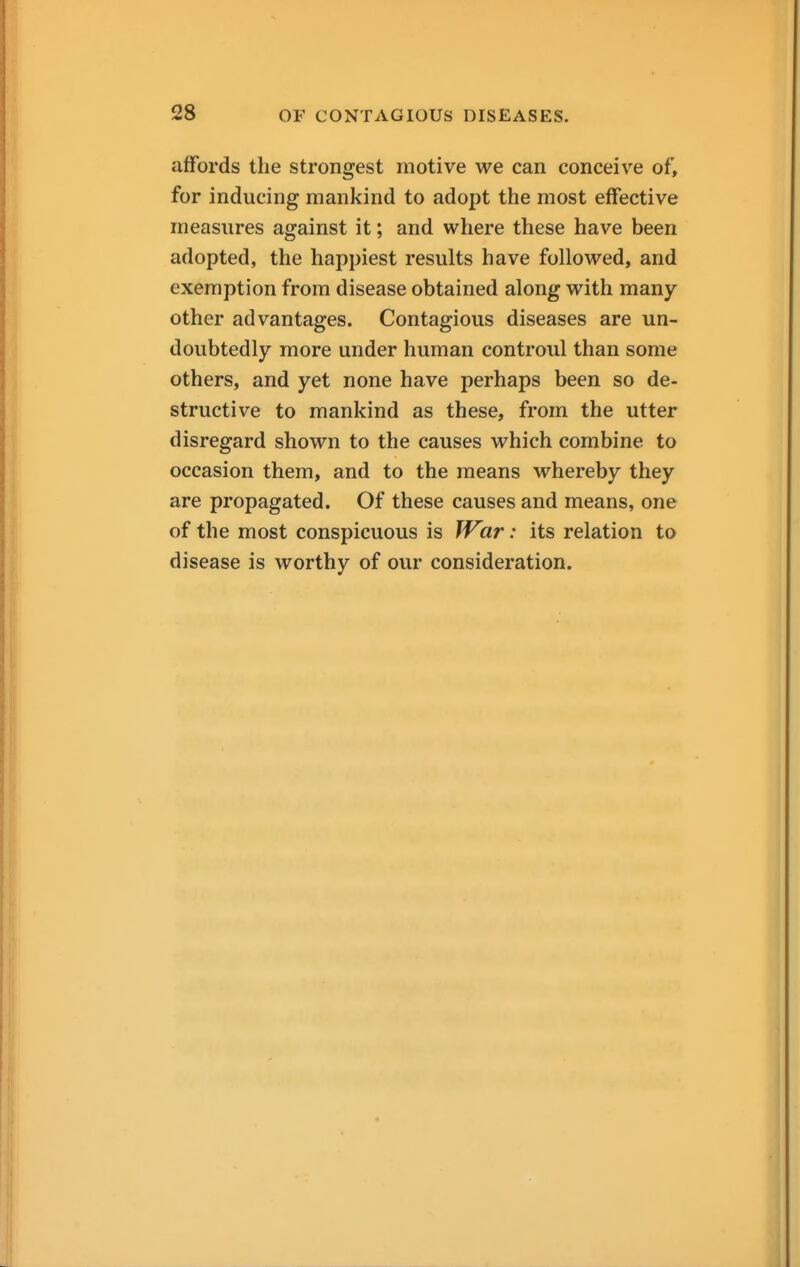 28 OF CONTAGIOUS DISEASES.

affords the strongest motive we can conceive of, for inducing mankind to adopt the most effective measures against it; and where these have been adopted, the happiest results have followed, and exemption from disease obtained along with many other advantages. Contagious diseases are undoubtedly more under human controul than some others, and yet none have perhaps been so destructive to mankind as these, from the utter disregard shown to the causes which combine to occasion them, and to the means whereby they are propagated. Of these causes and means, one of the most conspicuous is War: its relation to disease is worthy of our consideration.